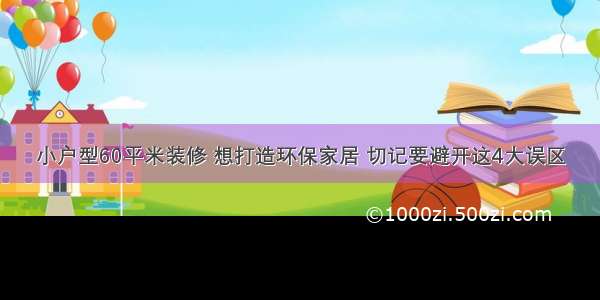 小户型60平米装修 想打造环保家居 切记要避开这4大误区

©1000zi.500zi.com